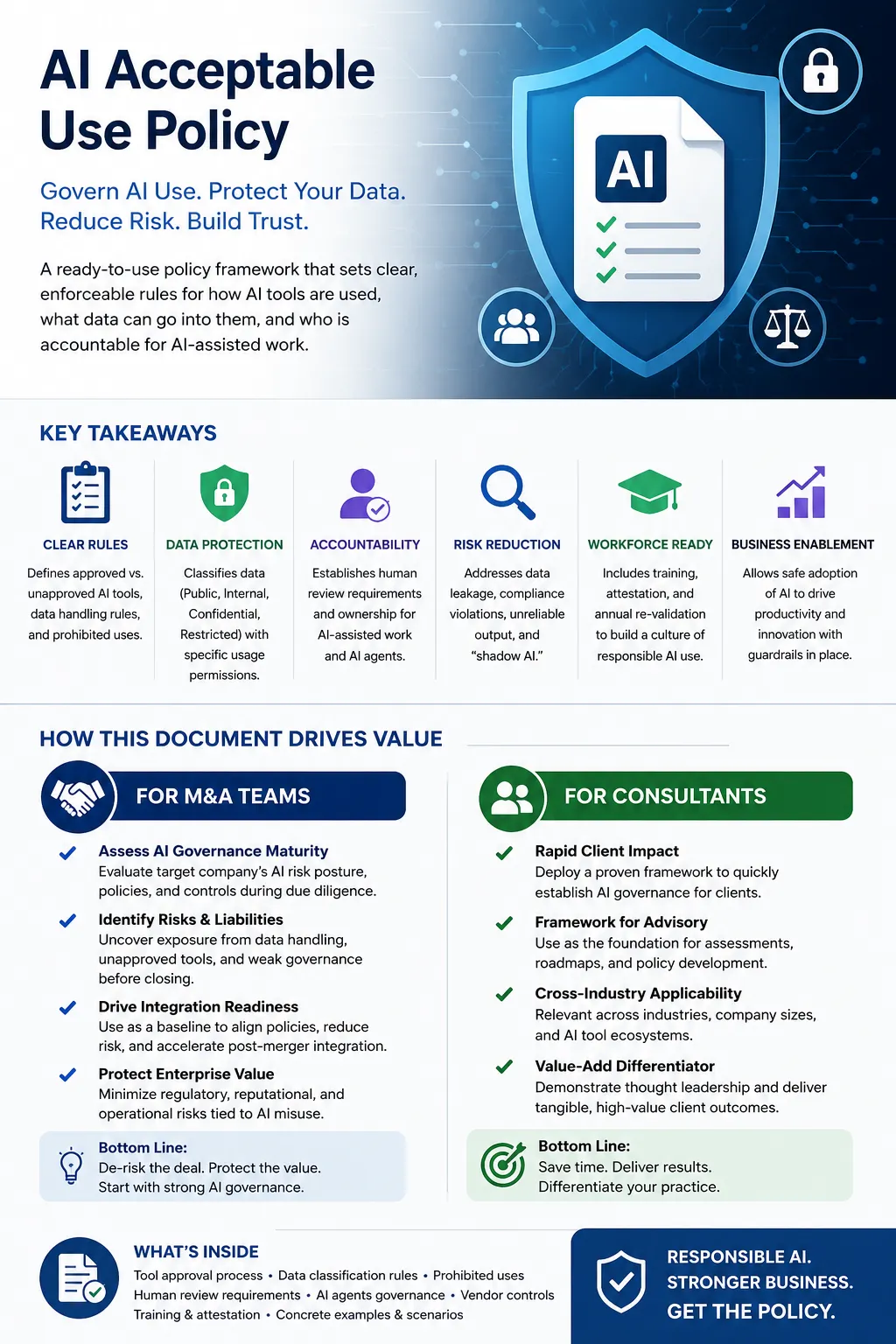 AI Acceptable Use Policy

Govern AI Use. Protect Your Data. Reduce Risk. Build Trust.

A ready-to-use policy framework that sets clear, enforceable rules for how AI tools are used, what data can go into them, and who is accountable for AI-assisted work.

AI

KEY TAKEAWAYS

CLEAR RULES
Defines approved vs. unapproved AI tools, data handling rules, and prohibited uses.

DATA PROTECTION
Classifies data (Public, Internal, Confidential, Restricted) with specific usage permissions.

ACCOUNTABILITY
Establishes human review requirements and ownership for AI-assisted work and AI agents.

RISK REDUCTION
Addresses data leakage, compliance violations, unreliable output, and "shadow AI."

WORKFORCE READY
Includes training, attestation, and annual re-validation to build a culture of responsible AI use.

BUSINESS ENABLEMENT
Allows safe adoption of AI to drive productivity and innovation with guardrails in place.

HOW THIS DOCUMENT DRIVES VALUE

FOR M&A TEAMS

Assess AI Governance Maturity
Evaluate target company's AI risk posture, policies, and controls during due diligence.

Identify Risks & Liabilities
Uncover exposure from data handling, unapproved tools, and weak governance before closing.

Drive Integration Readiness
Use as a baseline to align policies, reduce risk, and accelerate post-merger integration.

Protect Enterprise Value
Minimize regulatory, reputational, and operational risks tied to AI misuse.

Bottom Line:
De-risk the deal. Protect the value.
Start with strong AI governance.

FOR CONSULTANTS

Rapid Client Impact
Deploy a proven framework to quickly establish AI governance for clients.

Framework for Advisory
Use as the foundation for assessments, roadmaps, and policy development.

Cross-Industry Applicability
Relevant across industries, company sizes, and AI tool ecosystems.

Value-Add Differentiator
Demonstrate thought leadership and deliver tangible, high-value client outcomes.

Bottom Line:
Save time. Deliver results.
Differentiate your practice.

WHAT'S INSIDE
Tool approval process • Data classification rules • Prohibited uses
Human review requirements • AI agents governance • Vendor controls
Training & attestation • Concrete examples & scenarios

RESPONSIBLE AI.
STRONGER BUSINESS.
GET THE POLICY.